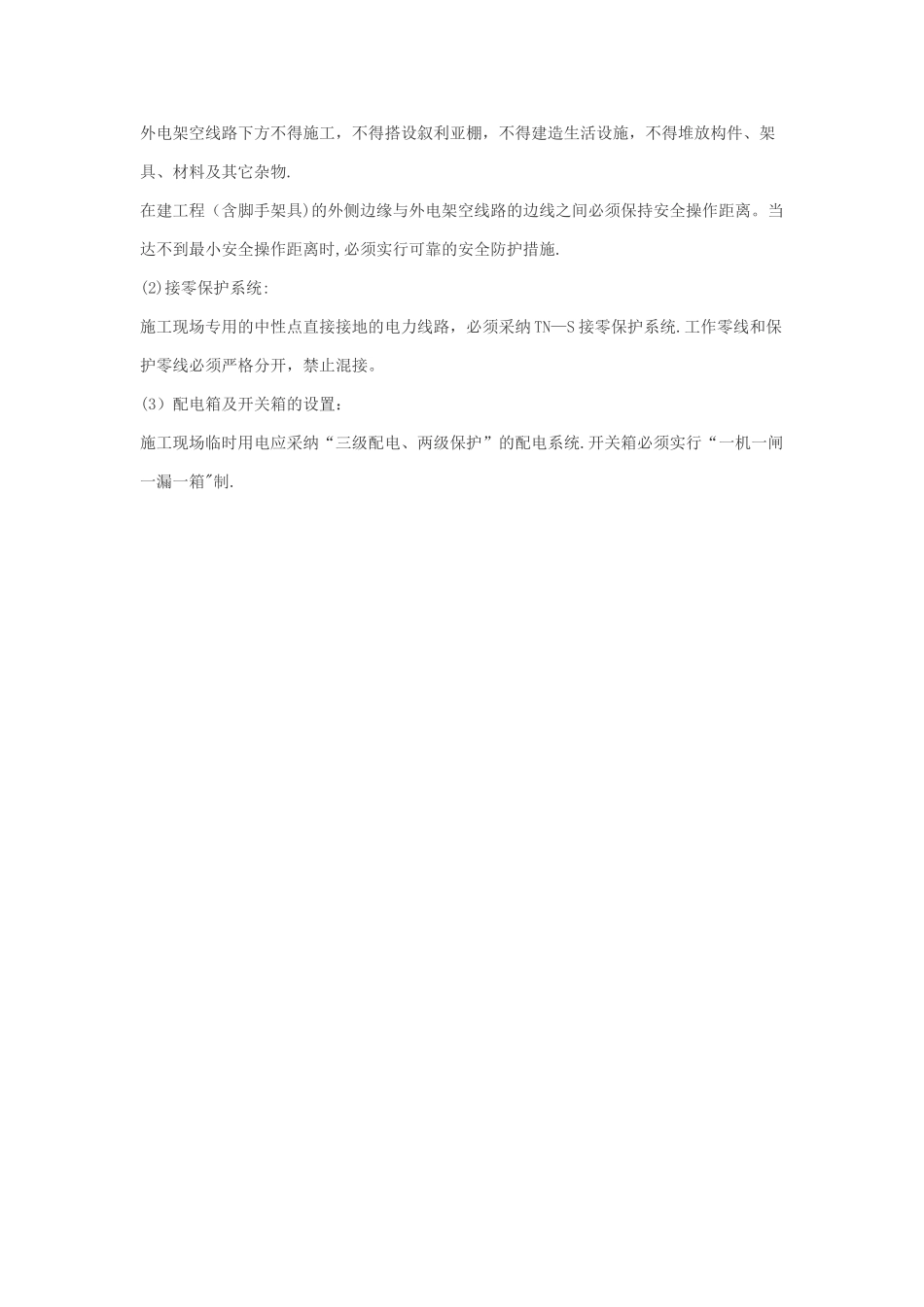 外电架空线路下方不得施工，不得搭设叙利亚棚，不得建造生活设施，不得堆放构件、架具、材料及其它杂物.

在建工程（含脚手架具)的外侧边缘与外电架空线路的边线之间必须保持安全操作距离。当达不到最小安全操作距离时,必须实行可靠的安全防护措施.

(2)接零保护系统:

施工现场专用的中性点直接接地的电力线路，必须采纳TN—S接零保护系统.工作零线和保护零线必须严格分开，禁止混接。

(3）配电箱及开关箱的设置：

施工现场临时用电应采纳“三级配电、两级保护”的配电系统.开关箱必须实行“一机一闸一漏一箱"制.